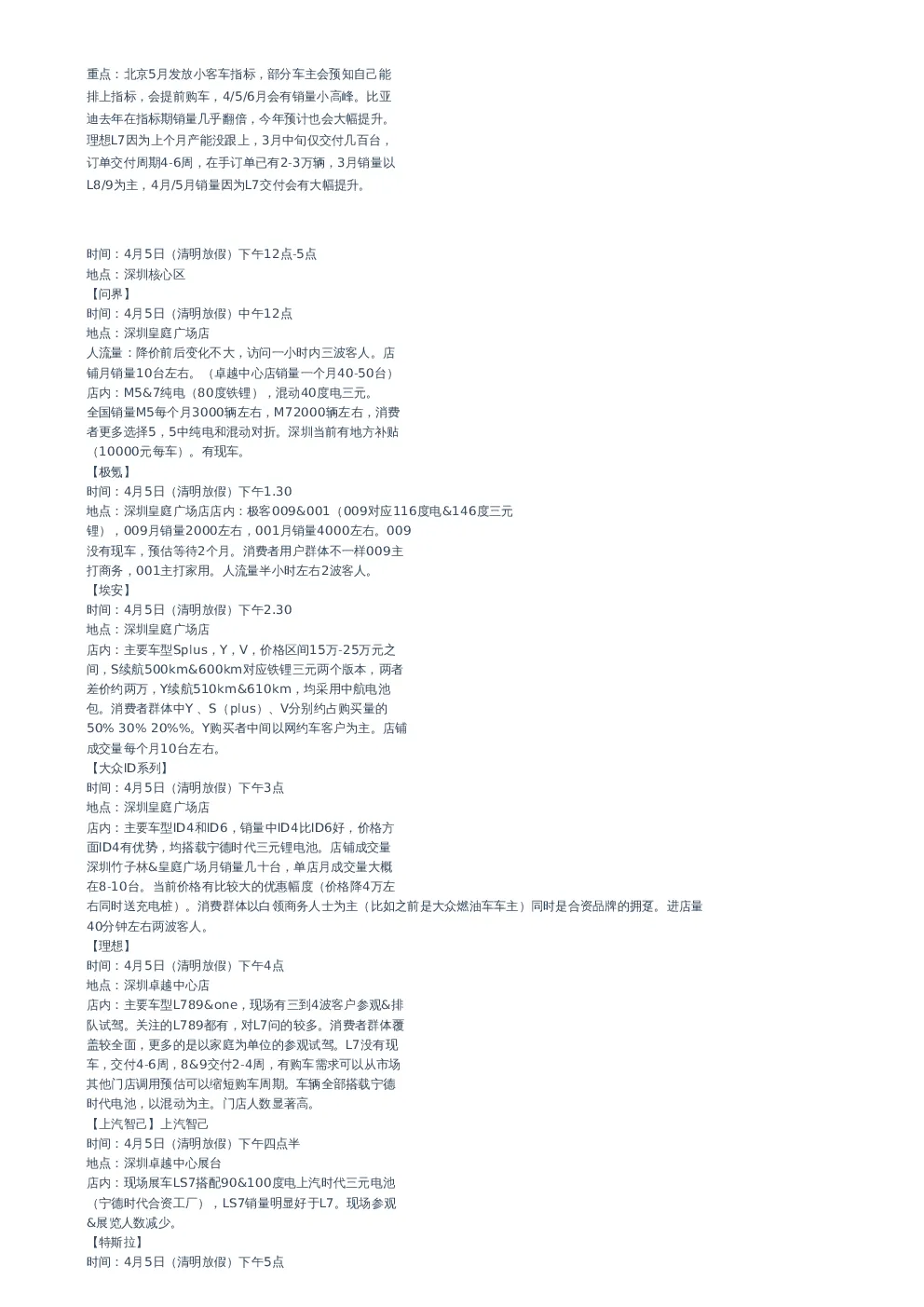 重点：北京5月发放小客车指标，部分车主会预知自己能排上指标，会提前购车，4/5/6月会有销量小高峰。比亚迪去年在指标期销量几乎翻倍，今年预计也会大幅提升。理想L7因为上个月产能没跟上，3月中旬仅交付几百台，订单交付周期4-6周，在手订单已有2-3万辆，3月销量以L8/9为主，4月/5月销量因为L7交付会有大幅提升。

时间：4月5日（清明放假）下午12点-5点
地点：深圳核心区
【问界】
时间：4月5日（清明放假）中午12点
地点：深圳皇庭广场店
人流量：降价前后变化不大，访问一小时内三波客人。店铺月销量10台左右。（卓越中心店销量一个月40-50台）
店内：M5&7纯电（80度铁锂），混动40度电三元。
全国销量M5每个月3000辆左右，M72000辆左右，消费者更多选择5，5中纯电和混动对折。深圳当前有地方补贴（10000元每车）。有现车。
【极氪】
时间：4月5日（清明放假）下午1.30
地点：深圳皇庭广场店店内：极客009&001（009对应116度电&146度三元锂），009月销量2000左右，001月销量4000左右。009没有现车，预估等待2个月。消费者用户群体不一样009主打商务，001主打家用。人流量半小时左右2波客人。
【埃安】
时间：4月5日（清明放假）下午2.30
地点：深圳皇庭广场店
店内：主要车型Splus，Y，V，价格区间15万-25万元之间，S续航500km&600km对应铁锂三元两个版本，两者差价约两万，Y续航510km&610km，均采用中航电池包。消费者群体中Y、S（plus）、V分别约占购买量的50% 30% 20%%。Y购买者中间以网约车客户为主。店铺成交量每个月10台左右。
【大众ID系列】
时间：4月5日（清明放假）下午3点
地点：深圳皇庭广场店
店内：主要车型ID4和ID6，销量中ID4比ID6好，价格方面ID4有优势，均搭载宁德时代三元锂电池。店铺成交量深圳竹子林&皇庭广场月销量几十台，单店月成交量大概在8-10台。当前价格有比较大的优惠幅度（价格降4万左右同时送充电桩）。消费群体以白领商务人士为主（比如之前是大众燃油车车主）同时是合资品牌的拥趸。进店量40分钟左右两波客人。
【理想】
时间：4月5日（清明放假）下午4点
地点：深圳卓越中心店
店内：主要车型L789&one，现场有三到4波客户参观&排队试驾。关注的L789都有，对L7问的较多。消费者群体覆盖较全面，更多的是以家庭为单位的参观试驾。L7没有现车，交付4-6周，8&9交付2-4周，有购车需求可以从市场其他门店调用预估可以缩短购车周期。车辆全部搭载宁德时代电池，以混动为主。门店人数显著高。
【上汽智己】上汽智己
时间：4月5日（清明放假）下午四点半
地点：深圳卓越中心展台
店内：现场展车LS7搭配90&100度电上汽时代三元电池（宁德时代合资工厂），LS7销量明显好于L7。现场参观&展览人数减少。
【特斯拉】
时间：4月5日（清明放假）下午5点